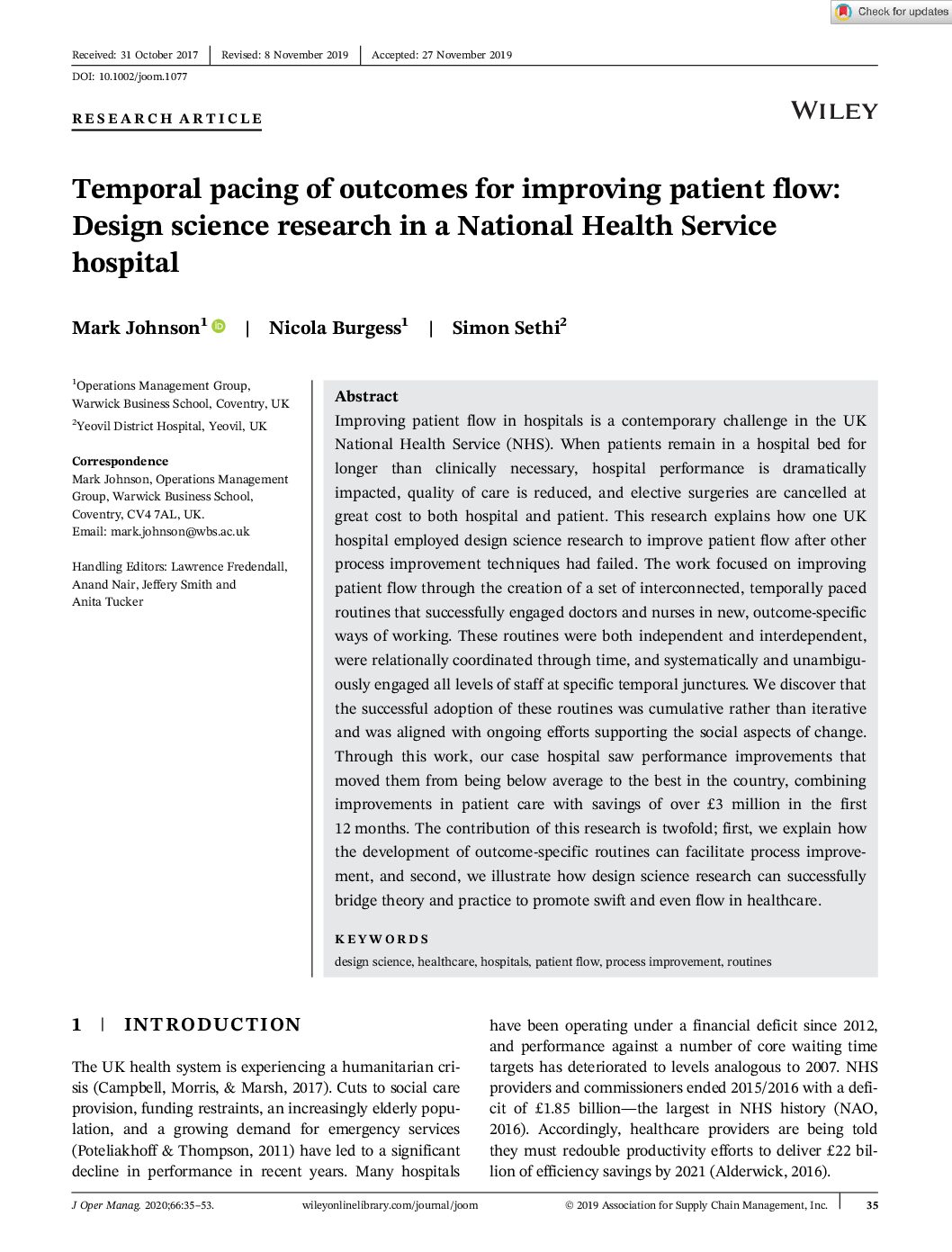 Check for updates

Received: 31 October 2017 | Revised: 8 November 2019 | Accepted: 27 November 2019

DOI: 10.1002/joom.1077

RESEARCH ARTICLE

WILEY

Temporal pacing of outcomes for improving patient flow: Design science research in a National Health Service hospital

Mark Johnson$^1$ | Nicola Burgess$^1$ | Simon Sethi$^2$

$^1$Operations Management Group, Warwick Business School, Coventry, UK

$^2$Yeovil District Hospital, Yeovil, UK

Correspondence
Mark Johnson, Operations Management Group, Warwick Business School, Coventry, CV4 7AL, UK.
Email: mark.johnson@wbs.ac.uk

Handling Editors: Lawrence Fredendall, Anand Nair, Jeffery Smith and Anita Tucker

Abstract
Improving patient flow in hospitals is a contemporary challenge in the UK National Health Service (NHS). When patients remain in a hospital bed for longer than clinically necessary, hospital performance is dramatically impacted, quality of care is reduced, and elective surgeries are cancelled at great cost to both hospital and patient. This research explains how one UK hospital employed design science research to improve patient flow after other process improvement techniques had failed. The work focused on improving patient flow through the creation of a set of interconnected, temporally paced routines that successfully engaged doctors and nurses in new, outcome-specific ways of working. These routines were both independent and interdependent, were relationally coordinated through time, and systematically and unambiguously engaged all levels of staff at specific temporal junctures. We discover that the successful adoption of these routines was cumulative rather than iterative and was aligned with ongoing efforts supporting the social aspects of change. Through this work, our case hospital saw performance improvements that moved them from being below average to the best in the country, combining improvements in patient care with savings of over £3 million in the first 12 months. The contribution of this research is twofold; first, we explain how the development of outcome-specific routines can facilitate process improvement, and second, we illustrate how design science research can successfully bridge theory and practice to promote swift and even flow in healthcare.

KEYWORDS
design science, healthcare, hospitals, patient flow, process improvement, routines

1 | INTRODUCTION

The UK health system is experiencing a humanitarian crisis (Campbell, Morris, & Marsh, 2017). Cuts to social care provision, funding restraints, an increasingly elderly population, and a growing demand for emergency services (Poteliakhoff & Thompson, 2011) have led to a significant decline in performance in recent years. Many hospitals have been operating under a financial deficit since 2012, and performance against a number of core waiting time targets has deteriorated to levels analogous to 2007. NHS providers and commissioners ended 2015/2016 with a deficit of £1.85 billion—the largest in NHS history (NAO, 2016). Accordingly, healthcare providers are being told they must redouble productivity efforts to deliver £22 billion of efficiency savings by 2021 (Alderwick, 2016).

J Oper Manag. 2020;66:35–53. wileyonlinelibrary.com/journal/joom © 2019 Association for Supply Chain Management, Inc. | 35